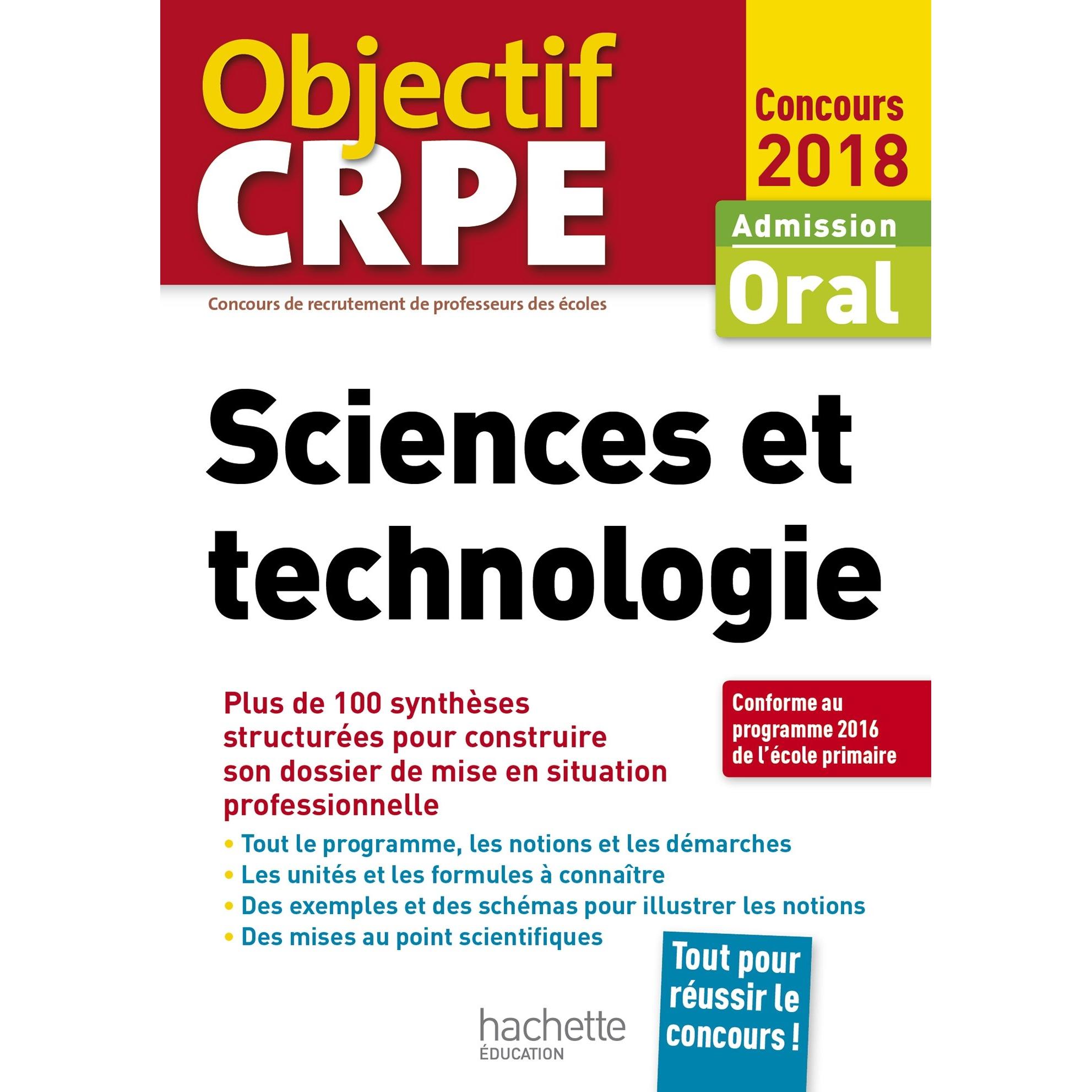 Objectif CRPE

Concours 2018

Admission

Oral

Concours de recrutement de professeurs des écoles

Sciences et technologie

Plus de 100 synthèses structurées pour construire son dossier de mise en situation professionnelle

Conforme au programme 2016 de l'école primaire

• Tout le programme, les notions et les démarches
• Les unités et les formules à connaître
• Des exemples et des schémas pour illustrer les notions
• Des mises au point scientifiques

Tout pour réussir le concours !

hachette
ÉDUCATION